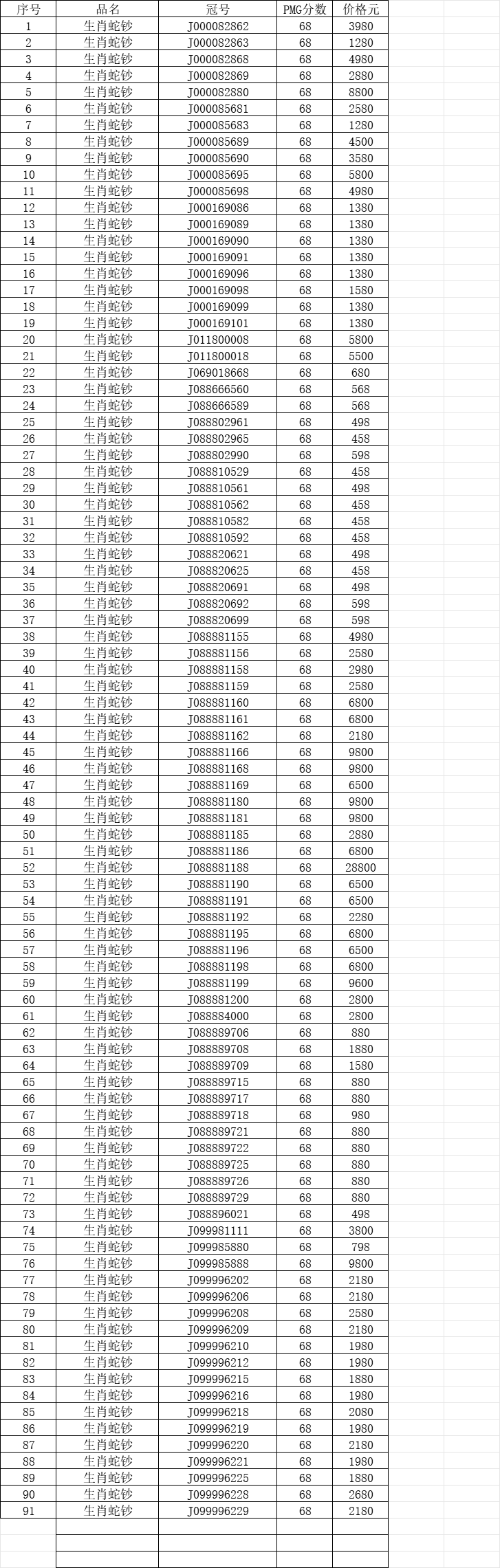 | 序号 | 品名 | 冠号 | PMG分数 | 价格元 |
|---|---|---|---|---|
| 1 | 生肖蛇钞 | J000082862 | 68 | 3980 |
| 2 | 生肖蛇钞 | J000082863 | 68 | 1280 |
| 3 | 生肖蛇钞 | J000082868 | 68 | 4980 |
| 4 | 生肖蛇钞 | J000082869 | 68 | 2880 |
| 5 | 生肖蛇钞 | J000082880 | 68 | 8800 |
| 6 | 生肖蛇钞 | J000085681 | 68 | 2580 |
| 7 | 生肖蛇钞 | J000085683 | 68 | 1280 |
| 8 | 生肖蛇钞 | J000085689 | 68 | 4500 |
| 9 | 生肖蛇钞 | J000085690 | 68 | 3580 |
| 10 | 生肖蛇钞 | J000085695 | 68 | 5800 |
| 11 | 生肖蛇钞 | J000085698 | 68 | 4980 |
| 12 | 生肖蛇钞 | J000169086 | 68 | 1380 |
| 13 | 生肖蛇钞 | J000169089 | 68 | 1380 |
| 14 | 生肖蛇钞 | J000169090 | 68 | 1380 |
| 15 | 生肖蛇钞 | J000169091 | 68 | 1380 |
| 16 | 生肖蛇钞 | J000169096 | 68 | 1380 |
| 17 | 生肖蛇钞 | J000169098 | 68 | 1580 |
| 18 | 生肖蛇钞 | J000169099 | 68 | 1380 |
| 19 | 生肖蛇钞 | J000169101 | 68 | 1380 |
| 20 | 生肖蛇钞 | J011800008 | 68 | 5800 |
| 21 | 生肖蛇钞 | J011800018 | 68 | 5500 |
| 22 | 生肖蛇钞 | J069018668 | 68 | 680 |
| 23 | 生肖蛇钞 | J088666560 | 68 | 568 |
| 24 | 生肖蛇钞 | J088666589 | 68 | 568 |
| 25 | 生肖蛇钞 | J088802961 | 68 | 498 |
| 26 | 生肖蛇钞 | J088802965 | 68 | 458 |
| 27 | 生肖蛇钞 | J088802990 | 68 | 598 |
| 28 | 生肖蛇钞 | J088810529 | 68 | 458 |
| 29 | 生肖蛇钞 | J088810561 | 68 | 498 |
| 30 | 生肖蛇钞 | J088810562 | 68 | 458 |
| 31 | 生肖蛇钞 | J088810582 | 68 | 458 |
| 32 | 生肖蛇钞 | J088810592 | 68 | 458 |
| 33 | 生肖蛇钞 | J088820621 | 68 | 498 |
| 34 | 生肖蛇钞 | J088820625 | 68 | 458 |
| 35 | 生肖蛇钞 | J088820691 | 68 | 498 |
| 36 | 生肖蛇钞 | J088820692 | 68 | 598 |
| 37 | 生肖蛇钞 | J088820699 | 68 | 598 |
| 38 | 生肖蛇钞 | J088881155 | 68 | 4980 |
| 39 | 生肖蛇钞 | J088881156 | 68 | 2580 |
| 40 | 生肖蛇钞 | J088881158 | 68 | 2980 |
| 41 | 生肖蛇钞 | J088881159 | 68 | 2580 |
| 42 | 生肖蛇钞 | J088881160 | 68 | 6800 |
| 43 | 生肖蛇钞 | J088881161 | 68 | 6800 |
| 44 | 生肖蛇钞 | J088881162 | 68 | 2180 |
| 45 | 生肖蛇钞 | J088881166 | 68 | 9800 |
| 46 | 生肖蛇钞 | J088881168 | 68 | 9800 |
| 47 | 生肖蛇钞 | J088881169 | 68 | 6500 |
| 48 | 生肖蛇钞 | J088881180 | 68 | 9800 |
| 49 | 生肖蛇钞 | J088881181 | 68 | 9800 |
| 50 | 生肖蛇钞 | J088881185 | 68 | 2880 |
| 51 | 生肖蛇钞 | J088881186 | 68 | 6800 |
| 52 | 生肖蛇钞 | J088881188 | 68 | 28800 |
| 53 | 生肖蛇钞 | J088881190 | 68 | 6500 |
| 54 | 生肖蛇钞 | J088881191 | 68 | 6500 |
| 55 | 生肖蛇钞 | J088881192 | 68 | 2280 |
| 56 | 生肖蛇钞 | J088881195 | 68 | 6800 |
| 57 | 生肖蛇钞 | J088881196 | 68 | 6500 |
| 58 | 生肖蛇钞 | J088881198 | 68 | 6800 |
| 59 | 生肖蛇钞 | J088881199 | 68 | 9600 |
| 60 | 生肖蛇钞 | J088881200 | 68 | 2800 |
| 61 | 生肖蛇钞 | J088884000 | 68 | 2800 |
| 62 | 生肖蛇钞 | J088889706 | 68 | 880 |
| 63 | 生肖蛇钞 | J088889708 | 68 | 1880 |
| 64 | 生肖蛇钞 | J088889709 | 68 | 1580 |
| 65 | 生肖蛇钞 | J088889715 | 68 | 880 |
| 66 | 生肖蛇钞 | J088889717 | 68 | 880 |
| 67 | 生肖蛇钞 | J088889718 | 68 | 980 |
| 68 | 生肖蛇钞 | J088889721 | 68 | 880 |
| 69 | 生肖蛇钞 | J088889722 | 68 | 880 |
| 70 | 生肖蛇钞 | J088889725 | 68 | 880 |
| 71 | 生肖蛇钞 | J088889726 | 68 | 880 |
| 72 | 生肖蛇钞 | J088889729 | 68 | 880 |
| 73 | 生肖蛇钞 | J088896021 | 68 | 498 |
| 74 | 生肖蛇钞 | J099981111 | 68 | 3800 |
| 75 | 生肖蛇钞 | J099985880 | 68 | 798 |
| 76 | 生肖蛇钞 | J099985888 | 68 | 9800 |
| 77 | 生肖蛇钞 | J099996202 | 68 | 2180 |
| 78 | 生肖蛇钞 | J099996206 | 68 | 2180 |
| 79 | 生肖蛇钞 | J099996208 | 68 | 2580 |
| 80 | 生肖蛇钞 | J099996209 | 68 | 2180 |
| 81 | 生肖蛇钞 | J099996210 | 68 | 1980 |
| 82 | 生肖蛇钞 | J099996212 | 68 | 1980 |
| 83 | 生肖蛇钞 | J099996215 | 68 | 1880 |
| 84 | 生肖蛇钞 | J099996216 | 68 | 1980 |
| 85 | 生肖蛇钞 | J099996218 | 68 | 2080 |
| 86 | 生肖蛇钞 | J099996219 | 68 | 1980 |
| 87 | 生肖蛇钞 | J099996220 | 68 | 2180 |
| 88 | 生肖蛇钞 | J099996221 | 68 | 1980 |
| 89 | 生肖蛇钞 | J099996225 | 68 | 1880 |
| 90 | 生肖蛇钞 | J099996228 | 68 | 2680 |
| 91 | 生肖蛇钞 | J099996229 | 68 | 2180 |